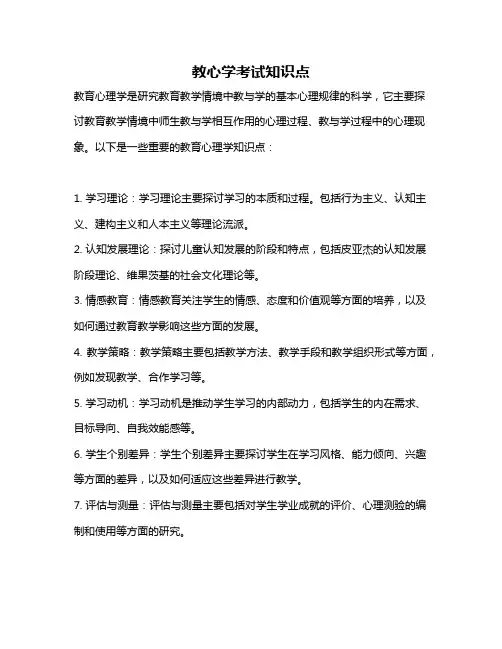 教心学考试知识点

教育心理学是研究教育教学情境中教与学的基本心理规律的科学，它主要探讨教育教学情境中师生教与学相互作用的心理过程、教与学过程中的心理现象。以下是一些重要的教育心理学知识点：

1. 学习理论：学习理论主要探讨学习的本质和过程。包括行为主义、认知主义、建构主义和人本主义等理论流派。

2. 认知发展理论：探讨儿童认知发展的阶段和特点，包括皮亚杰的认知发展阶段理论、维果茨基的社会文化理论等。

3. 情感教育：情感教育关注学生的情感、态度和价值观等方面的培养，以及如何通过教育教学影响这些方面的发展。

4. 教学策略：教学策略主要包括教学方法、教学手段和教学组织形式等方面，例如发现教学、合作学习等。

5. 学习动机：学习动机是推动学生学习的内部动力，包括学生的内在需求、目标导向、自我效能感等。

6. 学生个别差异：学生个别差异主要探讨学生在学习风格、能力倾向、兴趣等方面的差异，以及如何适应这些差异进行教学。

7. 评估与测量：评估与测量主要包括对学生学业成就的评价、心理测验的编制和使用等方面的研究。